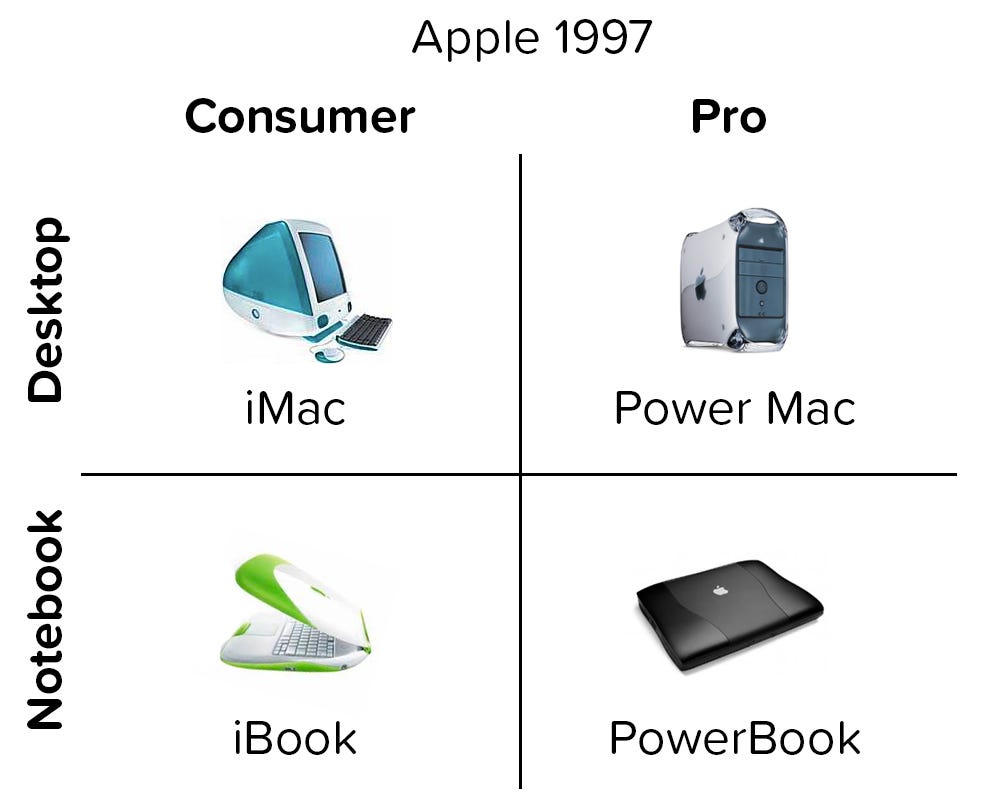 Apple 1997

| | Consumer | Pro |
|---|---|---|
| Desktop | iMac | Power Mac |
| Notebook | iBook | PowerBook |